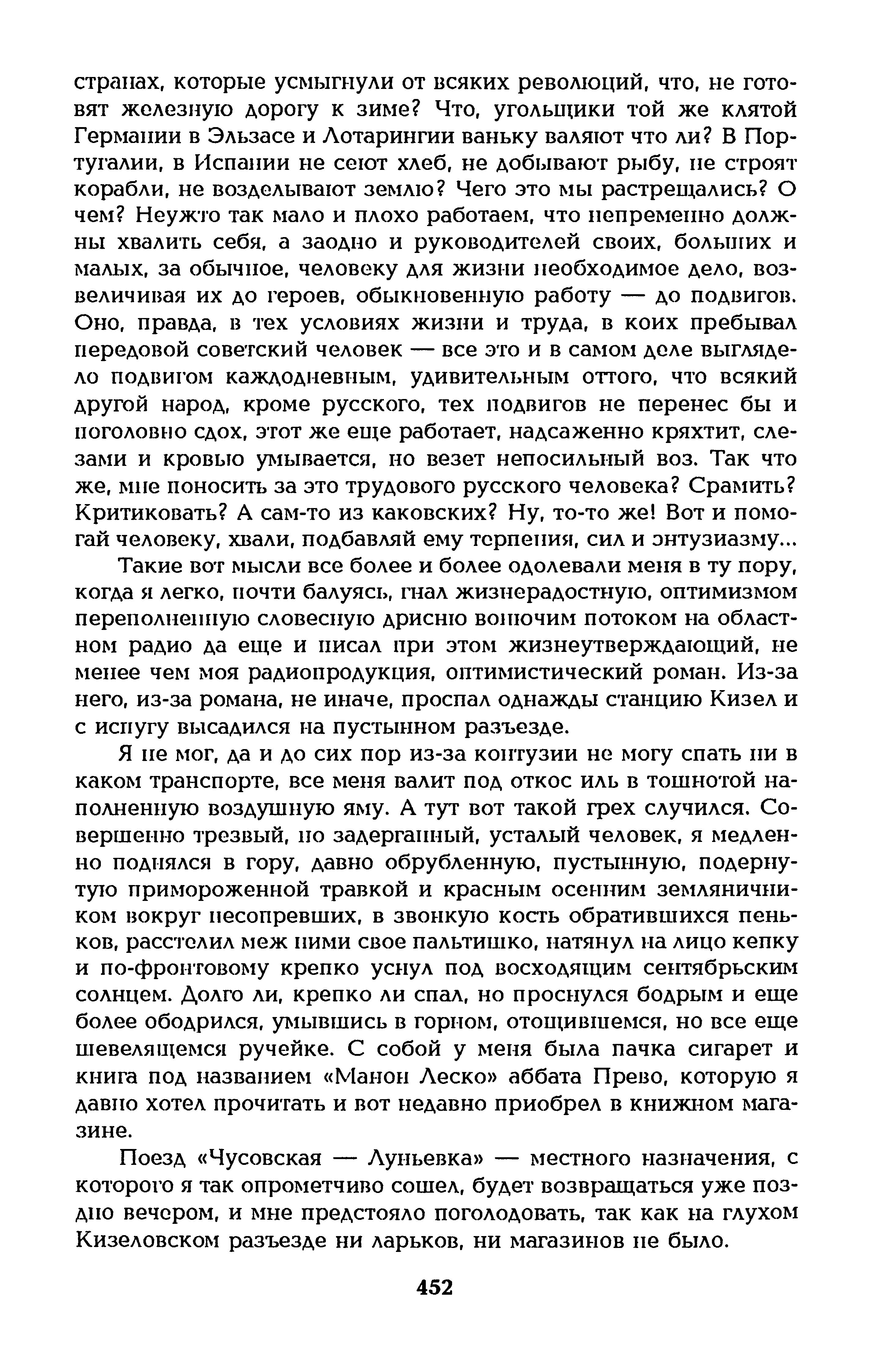 странах, которые усмыгнули от всяких революций, что, не готовят железную дорогу к зиме? Что, угольщики той же клятой Германии в Эльзасе и Лотарингии ваньку валяют что ли? В Португалии, в Испании не сеют хлеб, не добывают рыбу, не строят корабли, не возделывают землю? Чего это мы растрещались? О чем? Неужто так мало и плохо работаем, что непременно должны хвалить себя, а заодно и руководителей своих, больших и малых, за обычное, человеку для жизни необходимое дело, возвеличивая их до героев, обыкновенную работу — до подвигов. Оно, правда, в тех условиях жизни и труда, в коих пребывал передовой советский человек — все это и в самом деле выглядело подвигом каждодневным, удивительным оттого, что всякий другой народ, кроме русского, тех подвигов не перенес бы и поголовно сдох, этот же еще работает, надсаженно кряхтит, слезами и кровью умывается, но везет непосильный воз. Так что же, мне поносить за это трудового русского человека? Срамить? Критиковать? А сам-то из каковских? Ну, то-то же! Вот и помогай человеку, хвали, подбавляй ему терпения, сил и энтузиазму...

Такие вот мысли все более и более одолевали меня в ту пору, когда я легко, почти балуясь, гнал жизнерадостную, оптимизмом переполненную словесную дрисню вонючим потоком на областном радио да еще и писал при этом жизнеутверждающий, не менее чем моя радиопродукция, оптимистический роман. Из-за него, из-за романа, не иначе, проспал однажды станцию Кизел и с испугу высадился на пустынном разъезде.

Я не мог, да и до сих пор из-за контузии не могу спать ни в каком транспорте, все меня валит под откос иль в тошнотой наполненную воздушную яму. А тут вот такой грех случился. Совершенно трезвый, но задерганный, усталый человек, я медленно поднялся в гору, давно обрубленную, пустынную, подернутую примороженной травкой и красным осенним земляничником вокруг несопревших, в звонкую кость обратившихся пеньков, расстелил меж ними свое пальтишко, натянул на лицо кепку и по-фронтовому крепко уснул под восходящим сентябрьским солнцем. Долго ли, крепко ли спал, но проснулся бодрым и еще более ободрился, умывшись в горном, отощившемся, но все еще шевелящемся ручейке. С собой у меня была пачка сигарет и книга под названием «Манон Леско» аббата Прево, которую я давно хотел прочитать и вот недавно приобрел в книжном магазине.

Поезд «Чусовская — Луньевка» — местного назначения, с которого я так опрометчиво сошел, будет возвращаться уже поздно вечером, и мне предстояло поголодовать, так как на глухом Кизеловском разъезде ни ларьков, ни магазинов не было.

452